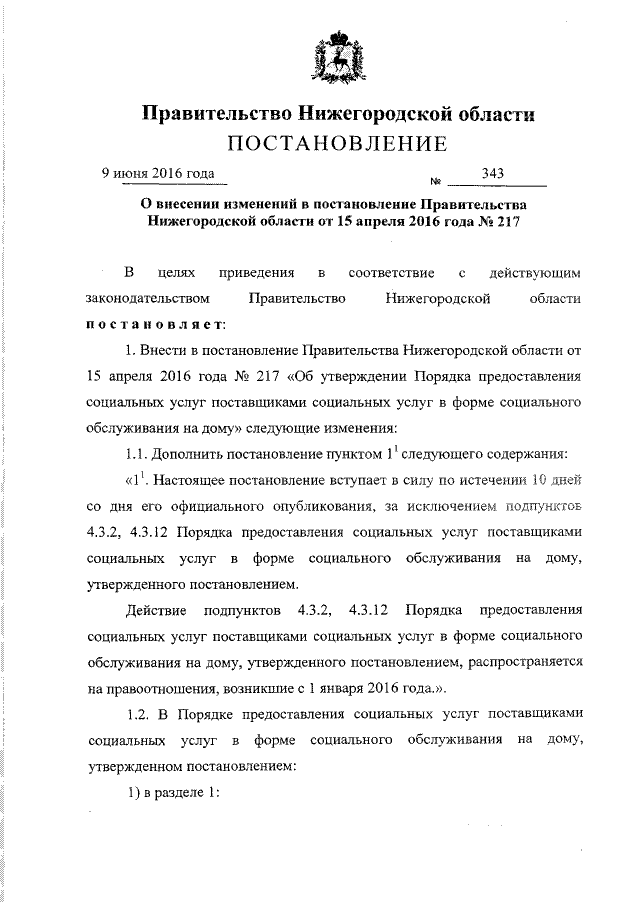 Правительство Нижегородской области
ПОСТАНОВЛЕНИЕ

9 июня 2016 года № 343

О внесении изменений в постановление Правительства Нижегородской области от 15 апреля 2016 года № 217

В целях приведения в соответствие с действующим законодательством Правительство Нижегородской области постановляет:

1. Внести в постановление Правительства Нижегородской области от 15 апреля 2016 года № 217 «Об утверждении Порядка предоставления социальных услуг поставщиками социальных услуг в форме социального обслуживания на дому» следующие изменения:

1.1. Дополнить постановление пунктом $1^1$ следующего содержания:

«$1^1$. Настоящее постановление вступает в силу по истечении 10 дней со дня его официального опубликования, за исключением подпунктов 4.3.2, 4.3.12 Порядка предоставления социальных услуг поставщиками социальных услуг в форме социального обслуживания на дому, утвержденного постановлением.

Действие подпунктов 4.3.2, 4.3.12 Порядка предоставления социальных услуг поставщиками социальных услуг в форме социального обслуживания на дому, утвержденного постановлением, распространяется на правоотношения, возникшие с 1 января 2016 года.».

1.2. В Порядке предоставления социальных услуг поставщиками социальных услуг в форме социального обслуживания на дому, утвержденном постановлением:

1) в разделе 1: